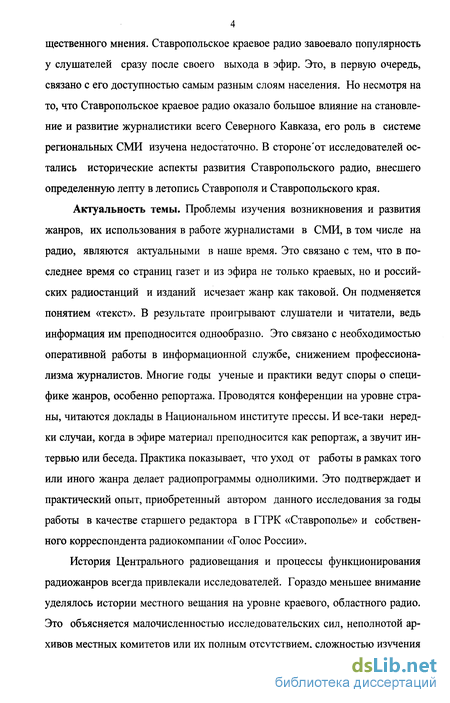 4

щественного мнения. Ставропольское краевое радио завоевало популярность у слушателей сразу после своего выхода в эфир. Это, в первую очередь, связано с его доступностью самым разным слоям населения. Но несмотря на то, что Ставропольское краевое радио оказало большое влияние на становление и развитие журналистики всего Северного Кавказа, его роль в системе региональных СМИ изучена недостаточно. В стороне от исследователей остались исторические аспекты развития Ставропольского радио, внесшего определенную лепту в летопись Ставрополя и Ставропольского края.

Актуальность темы. Проблемы изучения возникновения и развития жанров, их использования в работе журналистами в СМИ, в том числе на радио, являются актуальными в наше время. Это связано с тем, что в последнее время со страниц газет и из эфира не только краевых, но и российских радиостанций и изданий исчезает жанр как таковой. Он подменяется понятием «текст». В результате проигрывают слушатели и читатели, ведь информация им преподносится однообразно. Это связано с необходимостью оперативной работы в информационной службе, снижением профессионализма журналистов. Многие годы ученые и практики ведут споры о специфике жанров, особенно репортажа. Проводятся конференции на уровне страны, читаются доклады в Национальном институте прессы. И все-таки нередки случаи, когда в эфире материал преподносится как репортаж, а звучит интервью или беседа. Практика показывает, что уход от работы в рамках того или иного жанра делает радиопрограммы одноликими. Это подтверждает и практический опыт, приобретенный автором данного исследования за годы работы в качестве старшего редактора в ГТРК «Ставрополье» и собственного корреспондента радиокомпании «Голос России».

История Центрального радиовещания и процессы функционирования радиожанров всегда привлекали исследователей. Гораздо меньшее внимание уделялось истории местного вещания на уровне краевого, областного радио. Это объясняется малочисленностью исследовательских сил, неполнотой архивов местных комитетов или их полным отсутствием, сложностью изучения

dsLib.net
библиотека диссертаций